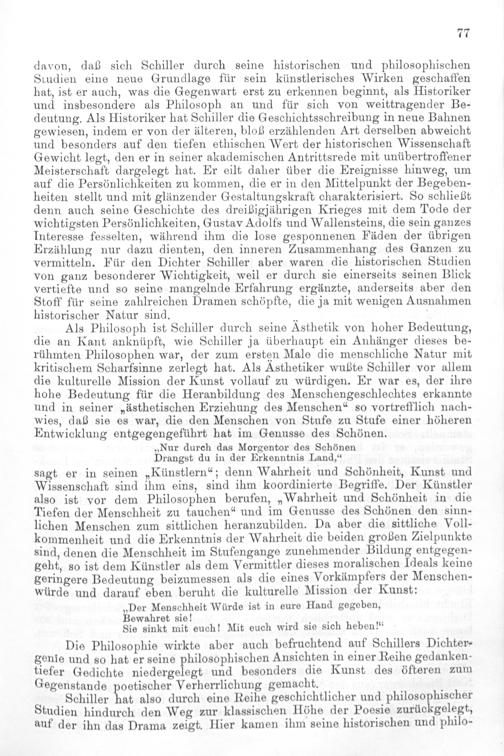 77

davon, daß sich Schiller durch seine historischen und philosophischen Studien eine neue Grundlage für sein künstlerisches Wirken geschaffen hat, ist er auch, was die Gegenwart erst zu erkennen beginnt, als Historiker und insbesondere als Philosoph an und für sich von weittragender Bedeutung. Als Historiker hat Schiller die Geschichtsschreibung in neue Bahnen gewiesen, indem er von der älteren, bloß erzählenden Art derselben abweicht und besonders auf den tiefen ethischen Wert der historischen Wissenschaft Gewicht legt, den er in seiner akademischen Antrittsrede mit unübertroffener Meisterschaft dargelegt hat. Er eilt daher über die Ereignisse hinweg, um auf die Persönlichkeiten zu kommen, die er in den Mittelpunkt der Begebenheiten stellt und mit glänzender Gestaltungskraft charakterisiert. So schließt denn auch seine Geschichte des dreißigjährigen Krieges mit dem Tode der wichtigsten Persönlichkeiten, Gustav Adolfs und Wallensteins, die sein ganzes Interesse fesselten, während ihm die lose gesponnenen Fäden der übrigen Erzählung nur dazu dienten, den inneren Zusammenhang des Ganzen zu vermitteln. Für den Dichter Schiller aber waren die historischen Studien von ganz besonderer Wichtigkeit, weil er durch sie einerseits seinen Blick vertiefte und so seine mangelnde Erfahrung ergänzte, anderseits aber den Stoff für seine zahlreichen Dramen schöpfte, die ja mit wenigen Ausnahmen historischer Natur sind.

Als Philosoph ist Schiller durch seine Ästhetik von hoher Bedeutung, die an Kant anknüpft, wie Schiller ja überhaupt ein Anhänger dieses berühmten Philosophen war, der zum ersten Male die menschliche Natur mit kritischem Scharfsinne zerlegt hat. Als Ästhetiker wußte Schiller vor allem die kulturelle Mission der Kunst vollauf zu würdigen. Er war es, der ihre hohe Bedeutung für die Heranbildung des Menschengeschlechtes erkannte und in seiner „ästhetischen Erziehung des Menschen“ so vortrefflich nachwies, daß sie es war, die den Menschen von Stufe zu Stufe einer höheren Entwicklung entgegengeführt hat im Genusse des Schönen.

„Nur durch das Morgentor des Schönen
Drangst du in der Erkenntnis Land,“

sagt er in seinen „Künstlern“; denn Wahrheit und Schönheit, Kunst und Wissenschaft sind ihm eins, sind ihm koordinierte Begriffe. Der Künstler also ist vor dem Philosophen berufen, „Wahrheit und Schönheit in die Tiefen der Menschheit zu tauchen“ und im Genusse des Schönen den sinnlichen Menschen zum sittlichen heranzubilden. Da aber die sittliche Vollkommenheit und die Erkenntnis der Wahrheit die beiden großen Zielpunkte sind, denen die Menschheit im Stufengange zunehmender Bildung entgegengeht, so ist dem Künstler als dem Vermittler dieses moralischen Ideals keine geringere Bedeutung beizumessen als die eines Vorkämpfers der Menschenwürde und darauf eben beruht die kulturelle Mission der Kunst:

„Der Menschheit Würde ist in eure Hand gegeben,
Bewahret sie!
Sie sinkt mit euch! Mit euch wird sie sich heben!“

Die Philosophie wirkte aber auch befruchtend auf Schillers Dichtergenie und so hat er seine philosophischen Ansichten in einer Reihe gedankentiefer Gedichte niedergelegt und besonders die Kunst des öfteren zum Gegenstande poetischer Verherrlichung gemacht.

Schiller hat also durch eine Reihe geschichtlicher und philosophischer Studien hindurch den Weg zur klassischen Höhe der Poesie zurückgelegt, auf der ihn das Drama zeigt. Hier kamen ihm seine historischen und philo-